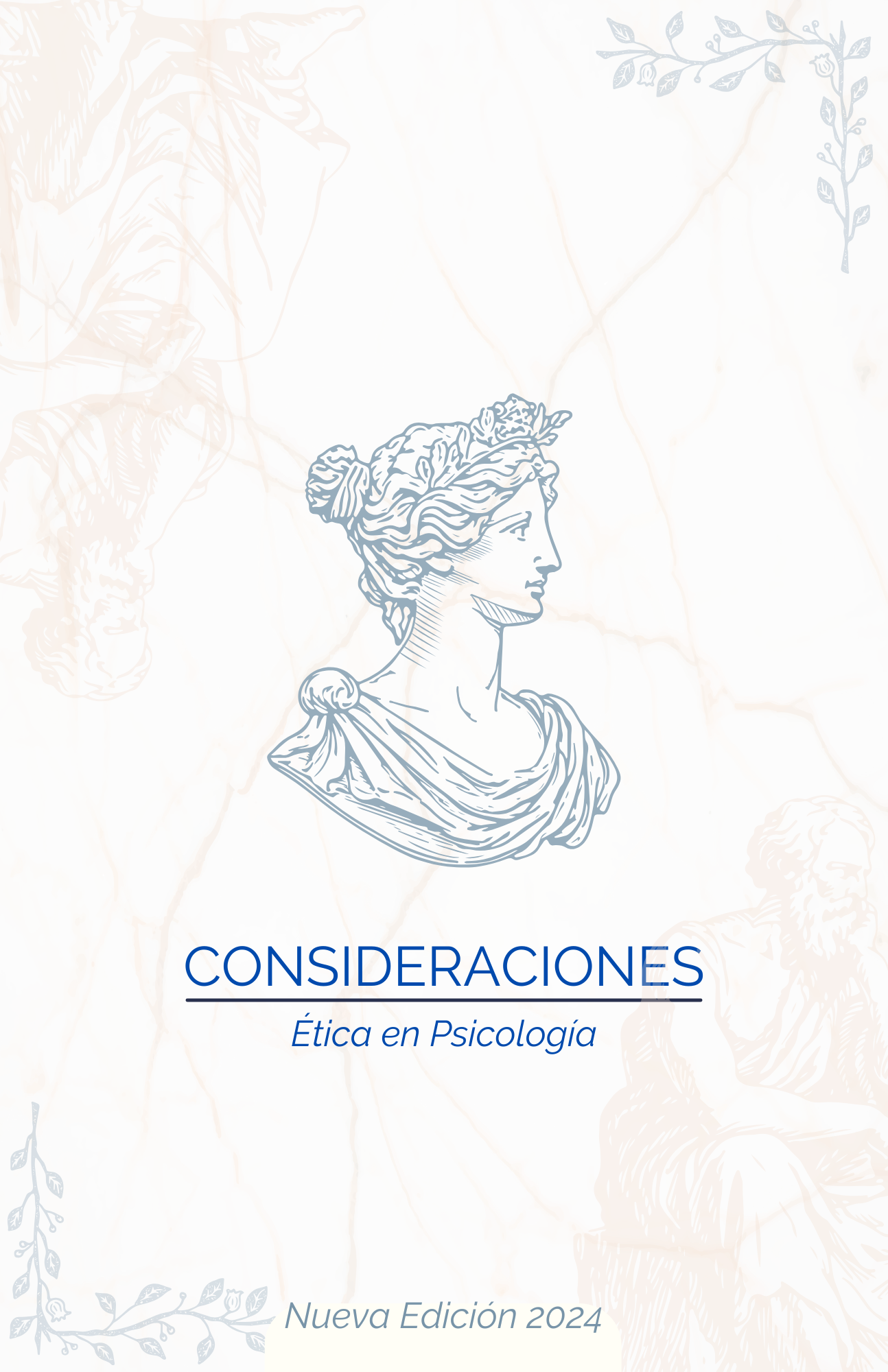 CONSIDERACIONES

Ética en Psicología

Nueva Edición 2024